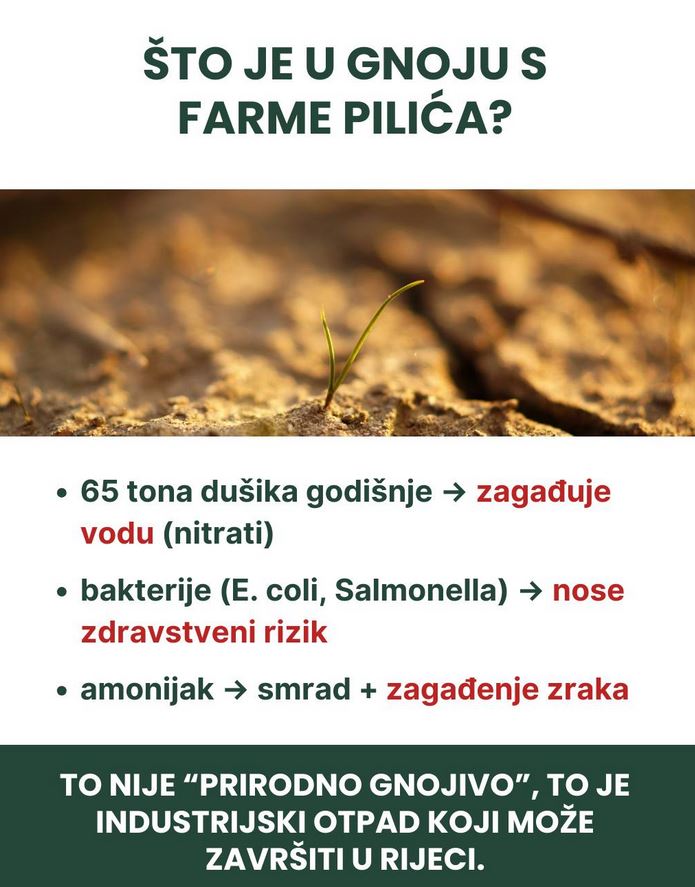 ŠTO JE U GNOJU S FARME PILIĆA?

• 65 tona dušika godišnje → zagađuje vodu (nitrati)

• bakterije (E. coli, Salmonella) → nose zdravstveni rizik

• amonijak → smrad + zagađenje zraka

TO NIJE “PRIRODNO GNOJIVO”, TO JE INDUSTRIJSKI OTPAD KOJI MOŽE ZAVRŠITI U RIJECI.